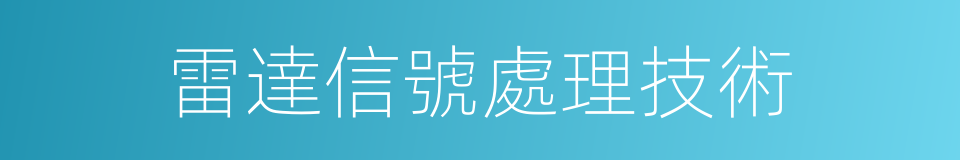 雷達信號處理技術